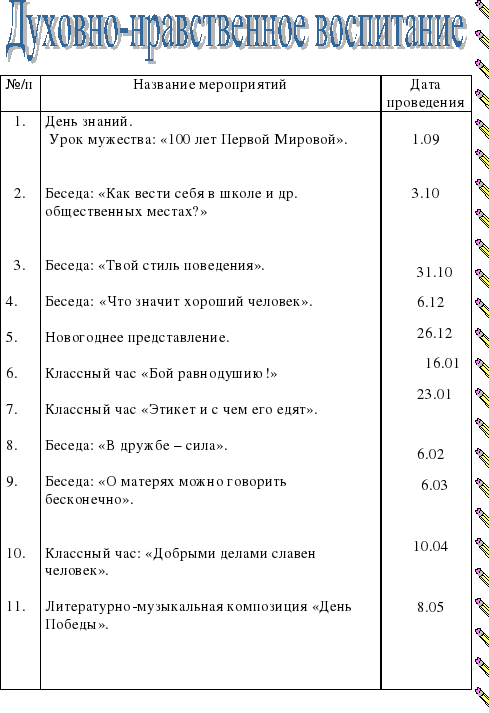 Духовно-нравственное воспитание

| №/п | Название мероприятий | Дата проведения |
|---|---|---|
| 1. | День знаний. Урок мужества: «100 лет Первой Мировой». | 1.09 |
| 2. | Беседа: «Как вести себя в школе и др. общественных местах?» | 3.10 |
| 3. | Беседа: «Твой стиль поведения». | 31.10 |
| 4. | Беседа: «Что значит хороший человек». | 6.12 |
| 5. | Новогоднее представление. | 26.12 |
| 6. | Классный час «Бой равнодушию!» | 16.01 |
| 7. | Классный час «Этикет и с чем его едят». | 23.01 |
| 8. | Беседа: «В дружбе – сила». | 6.02 |
| 9. | Беседа: «О матерях можно говорить бесконечно». | 6.03 |
| 10. | Классный час: «Добрыми делами славен человек». | 10.04 |
| 11. | Литературно-музыкальная композиция «День Победы». | 8.05 |